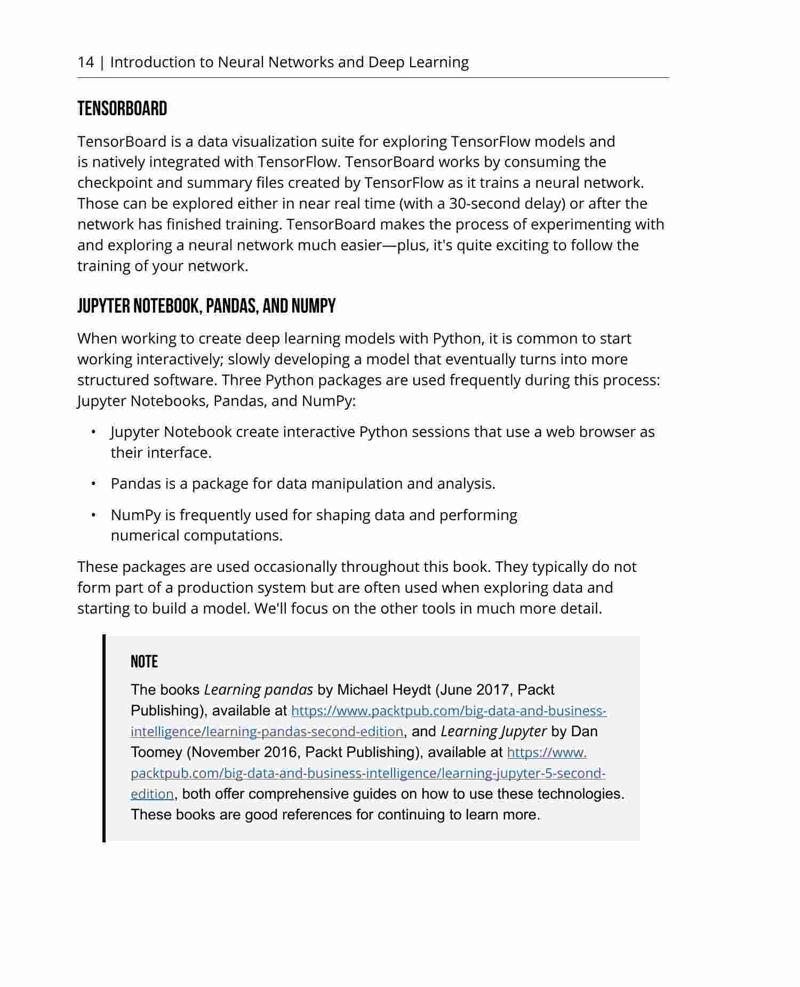 14 | Introduction to Neural Networks and Deep Learning

TENSORBOARD

TensorBoard is a data visualization suite for exploring TensorFlow models and is natively integrated with TensorFlow. TensorBoard works by consuming the checkpoint and summary files created by TensorFlow as it trains a neural network. Those can be explored either in near real time (with a 30-second delay) or after the network has finished training. TensorBoard makes the process of experimenting with and exploring a neural network much easier—plus, it's quite exciting to follow the training of your network.

JUPYTER NOTEBOOK, PANDAS, AND NUMPY

When working to create deep learning models with Python, it is common to start working interactively; slowly developing a model that eventually turns into more structured software. Three Python packages are used frequently during this process: Jupyter Notebooks, Pandas, and NumPy:

• Jupyter Notebook create interactive Python sessions that use a web browser as their interface.

• Pandas is a package for data manipulation and analysis.

• NumPy is frequently used for shaping data and performing numerical computations.

These packages are used occasionally throughout this book. They typically do not form part of a production system but are often used when exploring data and starting to build a model. We'll focus on the other tools in much more detail.

NOTE

The books Learning pandas by Michael Heydt (June 2017, Packt Publishing), available at https://www.packtpub.com/big-data-and-business-intelligence/learning-pandas-second-edition, and Learning Jupyter by Dan Toomey (November 2016, Packt Publishing), available at https://www.packtpub.com/big-data-and-business-intelligence/learning-jupyter-5-second-edition, both offer comprehensive guides on how to use these technologies. These books are good references for continuing to learn more.